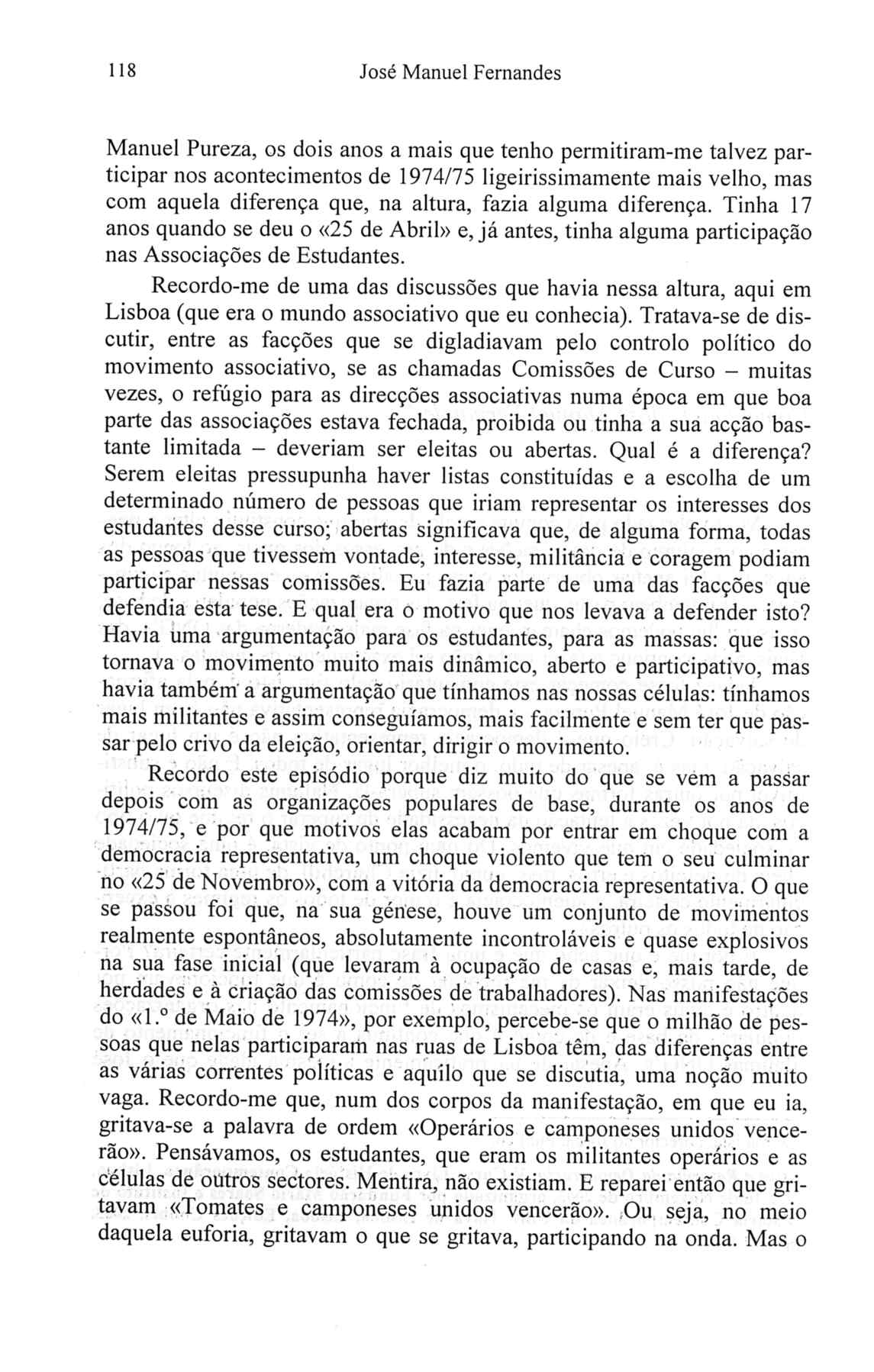 118 José Manuel Fernandes

Manuel Pureza, os dois anos a mais que tenho permitiram-me talvez participar nos acontecimentos de 1974/75 ligeirissimamente mais velho, mas com aquela diferença que, na altura, fazia alguma diferença. Tinha 17 anos quando se deu o «25 de Abril» e, já antes, tinha alguma participação nas Associações de Estudantes.

Recordo-me de uma das discussões que havia nessa altura, aqui em Lisboa (que era o mundo associativo que eu conhecia). Tratava-se de discutir, entre as facções que se digladiavam pelo controlo político do movimento associativo, se as chamadas Comissões de Curso – muitas vezes, o refúgio para as direcções associativas numa época em que boa parte das associações estava fechada, proibida ou tinha a sua acção bastante limitada – deveriam ser eleitas ou abertas. Qual é a diferença? Serem eleitas pressupunha haver listas constituídas e a escolha de um determinado número de pessoas que iriam representar os interesses dos estudantes desse curso; abertas significava que, de alguma forma, todas as pessoas que tivessem vontade, interesse, militância e coragem podiam participar nessas comissões. Eu fazia parte de uma das facções que defendia esta tese. E qual era o motivo que nos levava a defender isto? Havia uma argumentação para os estudantes, para as massas: que isso tornava o movimento muito mais dinâmico, aberto e participativo, mas havia também a argumentação que tínhamos nas nossas células: tínhamos mais militantes e assim conseguíamos, mais facilmente e sem ter que passar pelo crivo da eleição, orientar, dirigir o movimento.

Recordo este episódio porque diz muito do que se vem a passar depois com as organizações populares de base, durante os anos de 1974/75, e por que motivos elas acabam por entrar em choque com a democracia representativa, um choque violento que tem o seu culminar no «25 de Novembro», com a vitória da democracia representativa. O que se passou foi que, na sua génese, houve um conjunto de movimentos realmente espontâneos, absolutamente incontroláveis e quase explosivos na sua fase inicial (que levaram à ocupação de casas e, mais tarde, de herdades e à criação das comissões de trabalhadores). Nas manifestações do «1.º de Maio de 1974», por exemplo, percebe-se que o milhão de pessoas que nelas participaram nas ruas de Lisboa têm, das diferenças entre as várias correntes políticas e aquilo que se discutia, uma noção muito vaga. Recordo-me que, num dos corpos da manifestação, em que eu ia, gritava-se a palavra de ordem «Operários e camponeses unidos vencerão». Pensávamos, os estudantes, que eram os militantes operários e as células de outros sectores. Mentira, não existiam. E reparei então que gritavam «Tomates e camponeses unidos vencerão». Ou seja, no meio daquela euforia, gritavam o que se gritava, participando na onda. Mas o